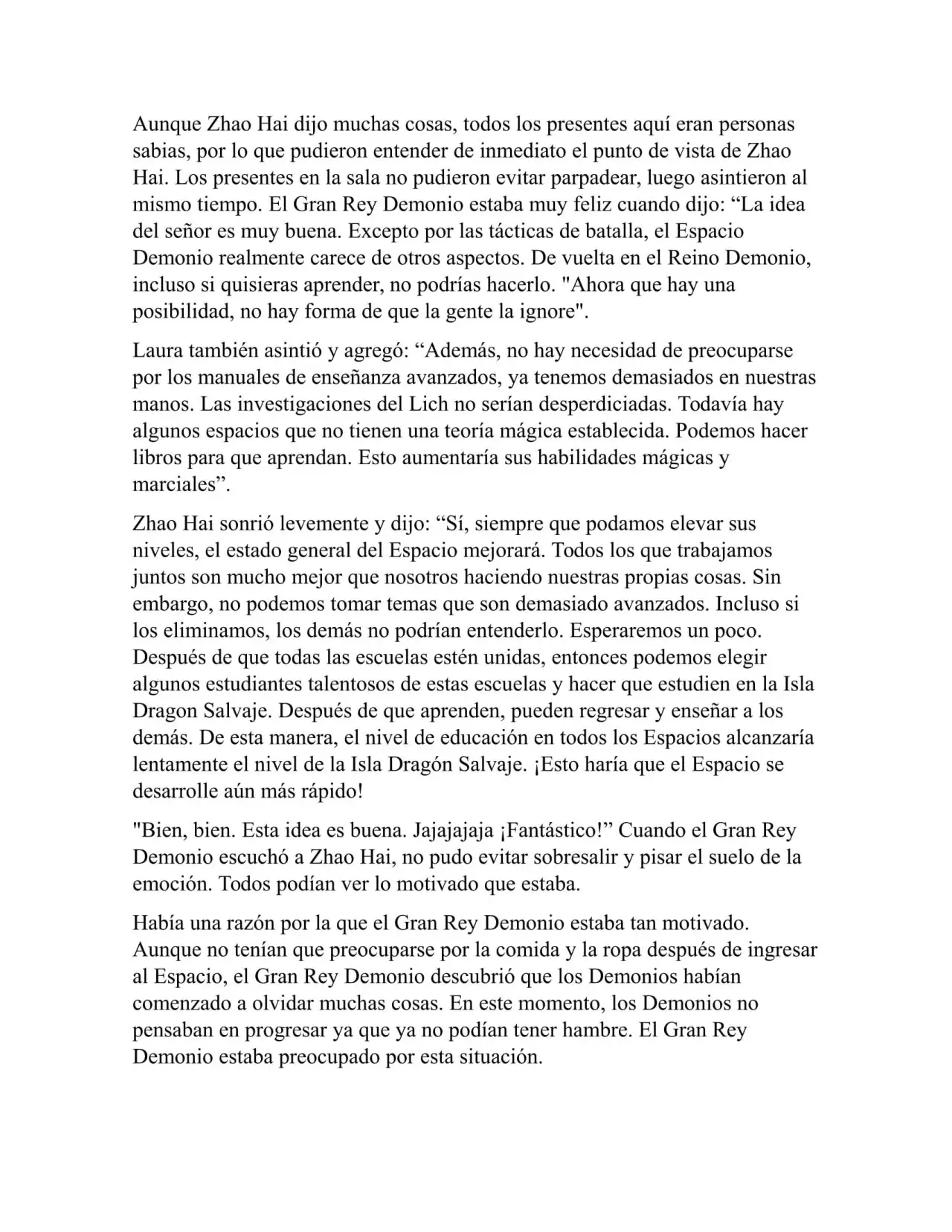 Aunque Zhao Hai dijo muchas cosas, todos los presentes aquí eran personas sabias, por lo que pudieron entender de inmediato el punto de vista de Zhao Hai. Los presentes en la sala no pudieron evitar parpadear, luego asintieron al mismo tiempo. El Gran Rey Demonio estaba muy feliz cuando dijo: “La idea del señor es muy buena. Excepto por las tácticas de batalla, el Espacio Demonio realmente carece de otros aspectos. De vuelta en el Reino Demonio, incluso si quisieras aprender, no podrías hacerlo. "Ahora que hay una posibilidad, no hay forma de que la gente la ignore".

Laura también asintió y agregó: “Además, no hay necesidad de preocuparse por los manuales de enseñanza avanzados, ya tenemos demasiados en nuestras manos. Las investigaciones del Lich no serían desperdiciadas. Todavía hay algunos espacios que no tienen una teoría mágica establecida. Podemos hacer libros para que aprendan. Esto aumentaría sus habilidades mágicas y marciales”.

Zhao Hai sonrió levemente y dijo: “Sí, siempre que podamos elevar sus niveles, el estado general del Espacio mejorará. Todos los que trabajamos juntos son mucho mejor que nosotros haciendo nuestras propias cosas. Sin embargo, no podemos tomar temas que son demasiado avanzados. Incluso si los eliminamos, los demás no podrían entenderlo. Esperaremos un poco. Después de que todas las escuelas estén unidas, entonces podemos elegir algunos estudiantes talentosos de estas escuelas y hacer que estudien en la Isla Dragon Salvaje. Después de que aprenden, pueden regresar y enseñar a los demás. De esta manera, el nivel de educación en todos los Espacios alcanzaría lentamente el nivel de la Isla Dragón Salvaje. ¡Esto haría que el Espacio se desarrolle aún más rápido!

"Bien, bien. Esta idea es buena. Jajajajaja ¡Fantástico!” Cuando el Gran Rey Demonio escuchó a Zhao Hai, no pudo evitar sobresalir y pisar el suelo de la emoción. Todos podían ver lo motivado que estaba.

Había una razón por la que el Gran Rey Demonio estaba tan motivado. Aunque no tenían que preocuparse por la comida y la ropa después de ingresar al Espacio, el Gran Rey Demonio descubrió que los Demonios habían comenzado a olvidar muchas cosas. En este momento, los Demonios no pensaban en progresar ya que ya no podían tener hambre. El Gran Rey Demonio estaba preocupado por esta situación.